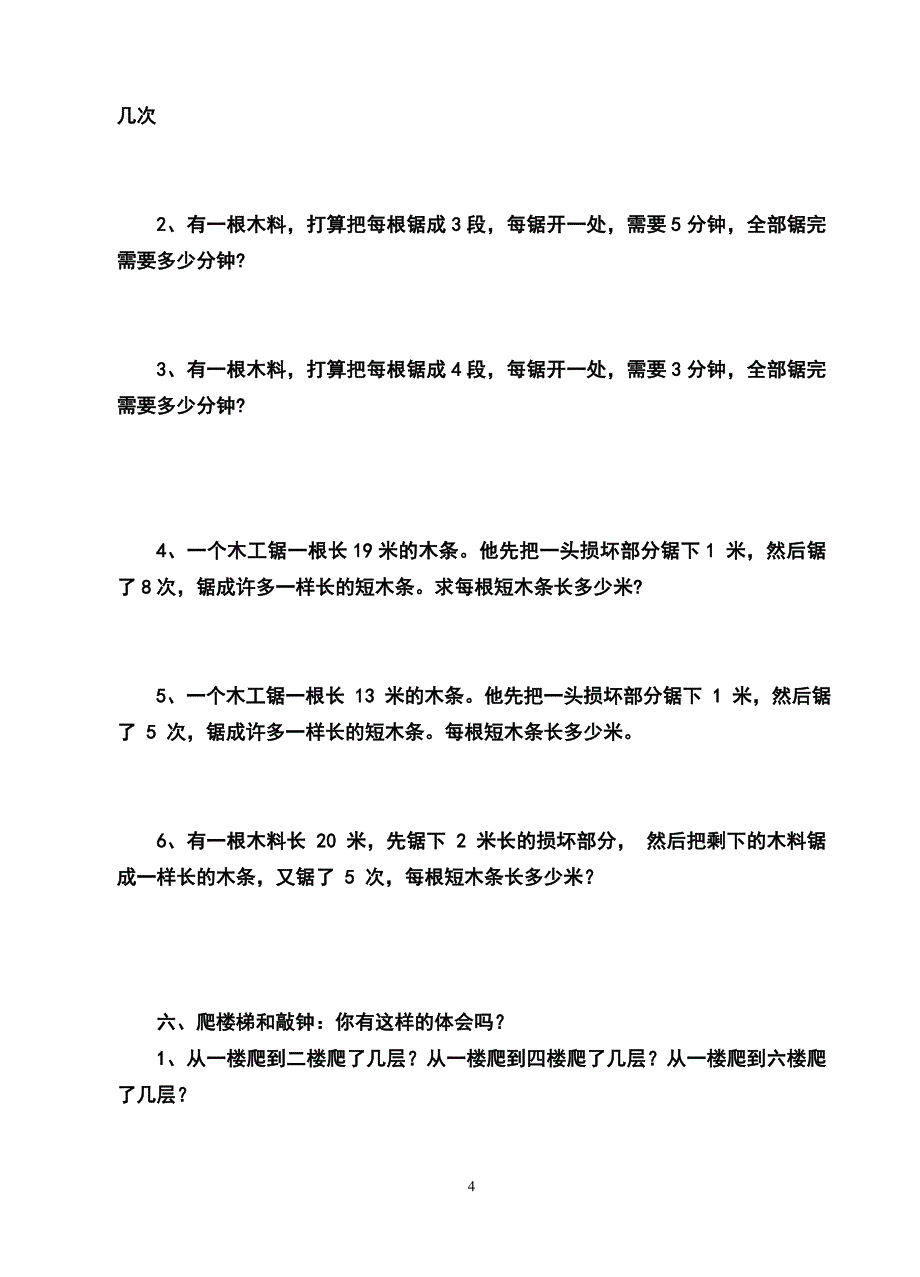 几次

2、有一根木料，打算把每根锯成 3 段，每锯开一处，需要 5 分钟，全部锯完需要多少分钟?

3、有一根木料，打算把每根锯成 4 段，每锯开一处，需要 3 分钟，全部锯完需要多少分钟?

4、一个木工锯一根长 19 米的木条。他先把一头损坏部分锯下 1 米，然后锯了 8 次，锯成许多一样长的短木条。求每根短木条长多少米?

5、一个木工锯一根长 13 米的木条。他先把一头损坏部分锯下 1 米，然后锯了 5 次，锯成许多一样长的短木条。每根短木条长多少米。

6、有一根木料长 20 米，先锯下 2 米长的损坏部分， 然后把剩下的木料锯成一样长的木条，又锯了 5 次，每根短木条长多少米？

六、爬楼梯和敲钟：你有这样的体会吗？
1、从一楼爬到二楼爬了几层？从一楼爬到四楼爬了几层？从一楼爬到六楼爬了几层？

4